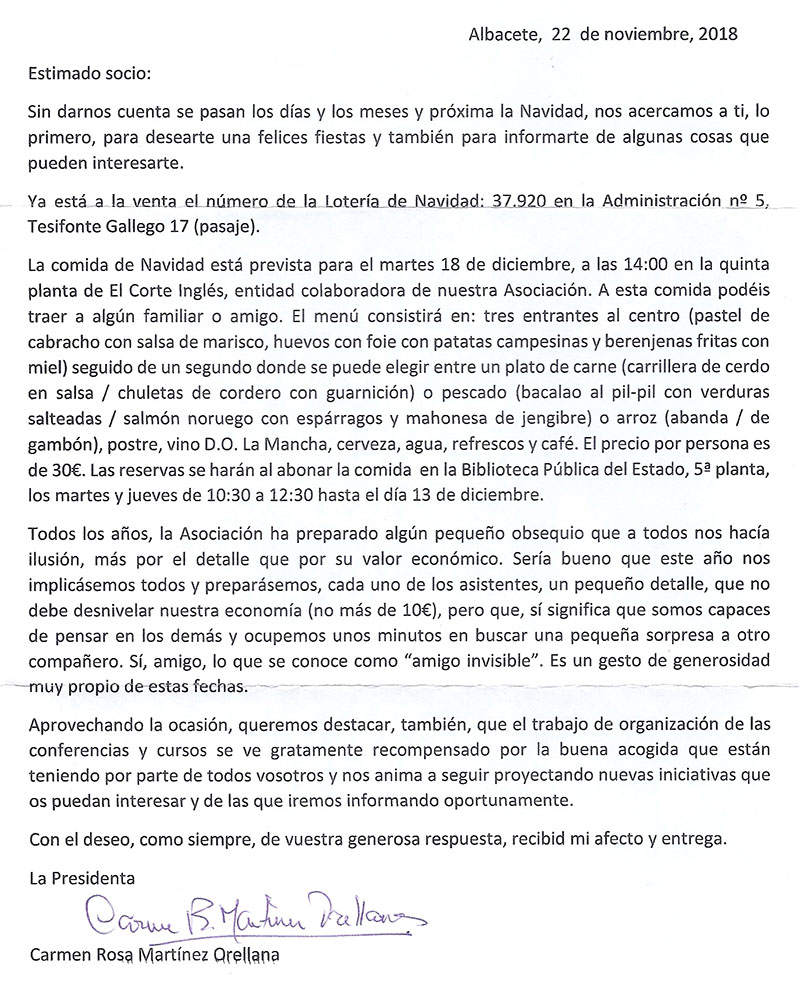 Albacete, 22 de noviembre, 2018

Estimado socio:

Sin darnos cuenta se pasan los días y los meses y próxima la Navidad, nos acercamos a ti, lo primero, para desearte una felices fiestas y también para informarte de algunas cosas que pueden interesarte.

Ya está a la venta el número de la Lotería de Navidad: 37.920 en la Administración nº 5, Tesifonte Gallego 17 (pasaje).

La comida de Navidad está prevista para el martes 18 de diciembre, a las 14:00 en la quinta planta de El Corte Inglés, entidad colaboradora de nuestra Asociación. A esta comida podéis traer a algún familiar o amigo. El menú consistirá en: tres entrantes al centro (pastel de cabracho con salsa de marisco, huevos con foie con patatas campesinas y berenjenas fritas con miel) seguido de un segundo donde se puede elegir entre un plato de carne (carrillera de cerdo en salsa / chuletas de cordero con guarnición) o pescado (bacalao al pil-pil con verduras salteadas / salmón noruego con espárragos y mahonesa de jengibre) o arroz (abanda / de gambón), postre, vino D.O. La Mancha, cerveza, agua, refrescos y café. El precio por persona es de 30€. Las reservas se harán al abonar la comida en la Biblioteca Pública del Estado, 5ª planta, los martes y jueves de 10:30 a 12:30 hasta el día 13 de diciembre.

Todos los años, la Asociación ha preparado algún pequeño obsequio que a todos nos hacía ilusión, más por el detalle que por su valor económico. Sería bueno que este año nos implicásemos todos y preparásemos, cada uno de los asistentes, un pequeño detalle, que no debe desnivelar nuestra economía (no más de 10€), pero que, sí significa que somos capaces de pensar en los demás y ocupemos unos minutos en buscar una pequeña sorpresa a otro compañero. Sí, amigo, lo que se conoce como "amigo invisible". Es un gesto de generosidad muy propio de estas fechas.

Aprovechando la ocasión, queremos destacar, también, que el trabajo de organización de las conferencias y cursos se ve gratamente recompensado por la buena acogida que están teniendo por parte de todos vosotros y nos anima a seguir proyectando nuevas iniciativas que os puedan interesar y de las que iremos informando oportunamente.

Con el deseo, como siempre, de vuestra generosa respuesta, recibid mi afecto y entrega.

La Presidenta

Carmen R. Martínez Orellana

Carmen Rosa Martínez Orellana